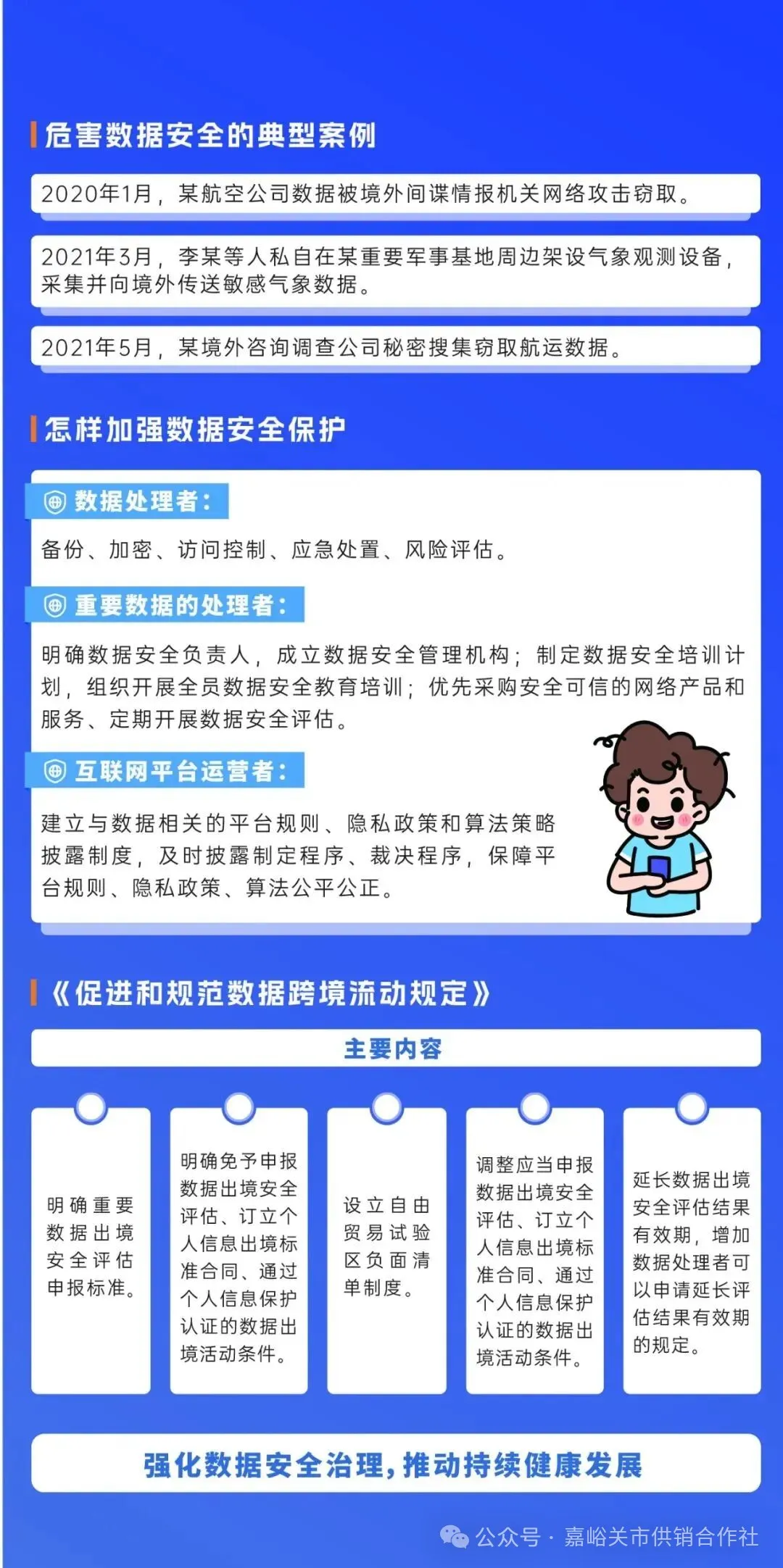 危害数据安全的典型案例

2020年1月，某航空公司数据被境外间谍情报机关网络攻击窃取。

2021年3月，李某等人私自在某重要军事基地周边架设气象观测设备，采集并向境外传送敏感气象数据。

2021年5月，某境外咨询调查公司秘密搜集窃取航运数据。

怎样加强数据安全保护

数据处理者：

备份、加密、访问控制、应急处置、风险评估。

重要数据的处理者：

明确数据安全负责人，成立数据安全管理机构；制定数据安全培训计划，组织开展全员数据安全教育培训；优先采购安全可信的网络产品和服务、定期开展数据安全评估。

互联网平台运营者：

建立与数据相关的平台规则、隐私政策和算法策略披露制度，及时披露制定程序、裁决程序，保障平台规则、隐私政策、算法公平公正。

《促进和规范数据跨境流动规定》

主要内容

明确重要数据出境安全评估申报标准。

明确免予申报数据出境安全评估、订立个人信息出境标准合同、通过个人信息保护认证的数据出境活动条件。

设立自由贸易试验区负面清单制度。

调整应当申报数据出境安全评估、订立个人信息出境标准合同、通过个人信息保护认证的数据出境活动条件。

延长数据出境安全评估结果有效期，增加数据处理者可以申请延长评估结果有效期的规定。

强化数据安全治理，推动持续健康发展

公众号 · 嘉峪关市供销合作社